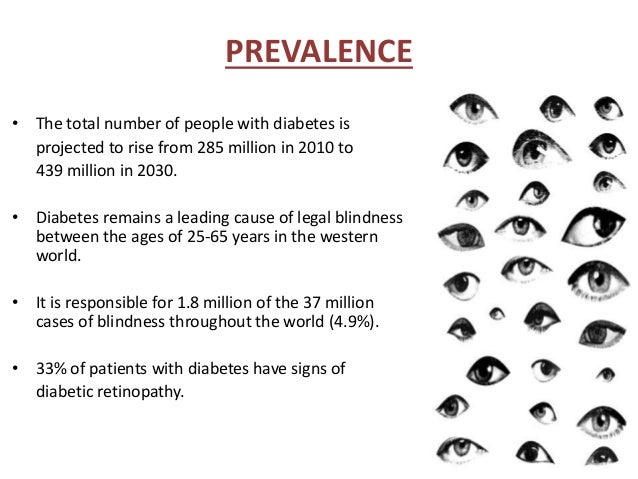 PREVALENCE

• The total number of people with diabetes is projected to rise from 285 million in 2010 to 439 million in 2030.

• Diabetes remains a leading cause of legal blindness between the ages of 25-65 years in the western world.

• It is responsible for 1.8 million of the 37 million cases of blindness throughout the world (4.9%).

• 33% of patients with diabetes have signs of diabetic retinopathy.